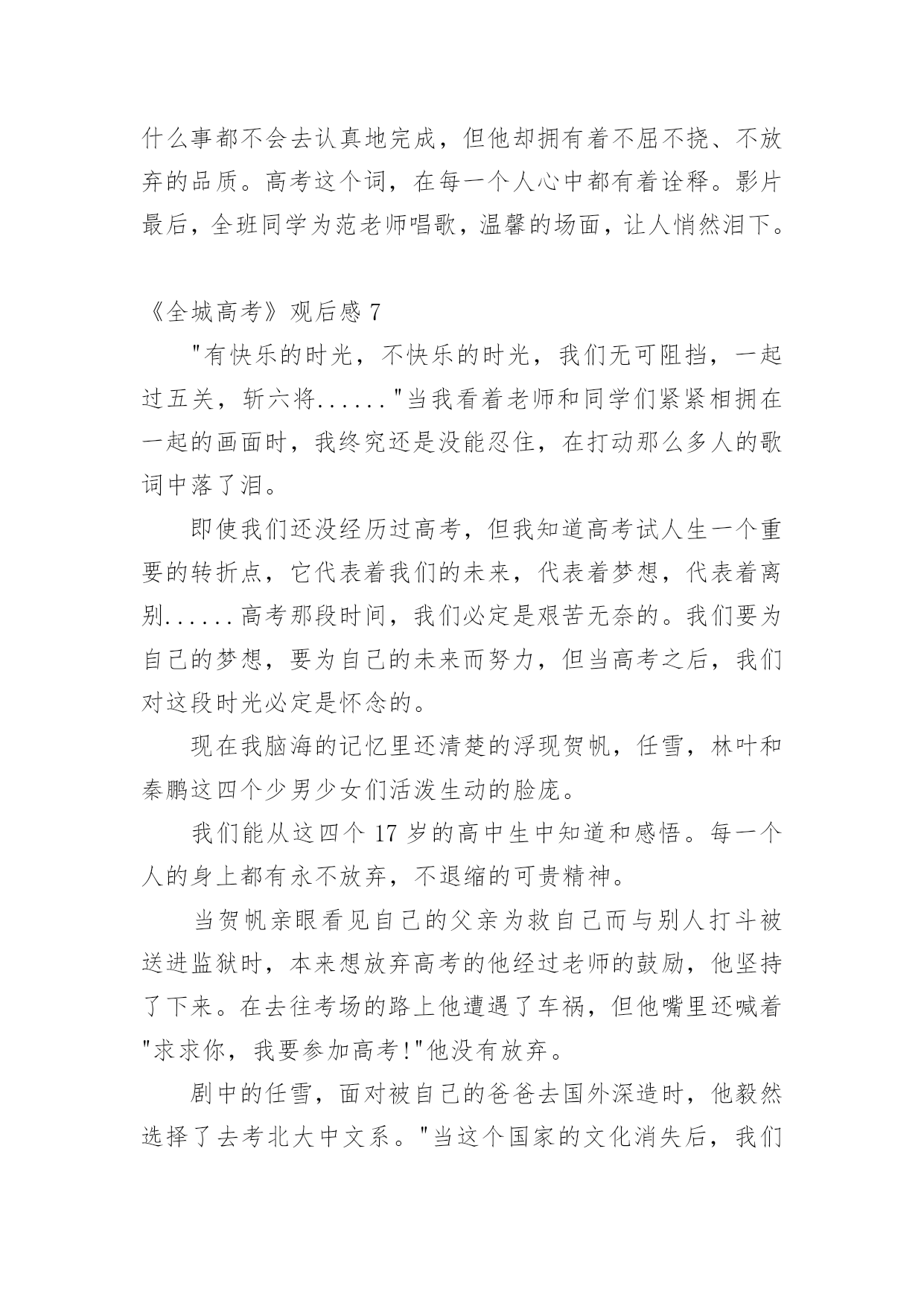 什么事都不会去认真地完成，但他却拥有着不屈不挠、不放弃的品质。高考这个词，在每一个人心中都有着诠释。影片最后，全班同学为范老师唱歌，温馨的场面，让人悄然泪下。

《全城高考》观后感 7

"有快乐的时光，不快乐的时光，我们无可阻挡，一起过五关，斩六将......"当我看着老师和同学们紧紧相拥在一起的画面时，我终究还是没能忍住，在打动那么多人的歌词中落了泪。

即使我们还没经历过高考，但我知道高考试人生一个重要的转折点，它代表着我们的未来，代表着梦想，代表着离别......高考那段时间，我们必定是艰苦无奈的。我们要为自己的梦想，要为自己的未来而努力，但当高考之后，我们对这段时光必定是怀念的。

现在我脑海的记忆里还清楚的浮现贺帆，任雪，林叶和秦鹏这四个少男少女们活泼生动的脸庞。

我们能从这四个 17 岁的高中生中知道和感悟。每一个人的身上都有永不放弃，不退缩的可贵精神。

当贺帆亲眼看见自己的父亲为救自己而与别人打斗被送进监狱时，本来想放弃高考的他经过老师的鼓励，他坚持了下来。在去往考场的路上他遭遇了车祸，但他嘴里还喊着"求求你，我要参加高考!"他没有放弃。

剧中的任雪，面对被自己的爸爸去国外深造时，他毅然选择了去考北大中文系。"当这个国家的文化消失后，我们